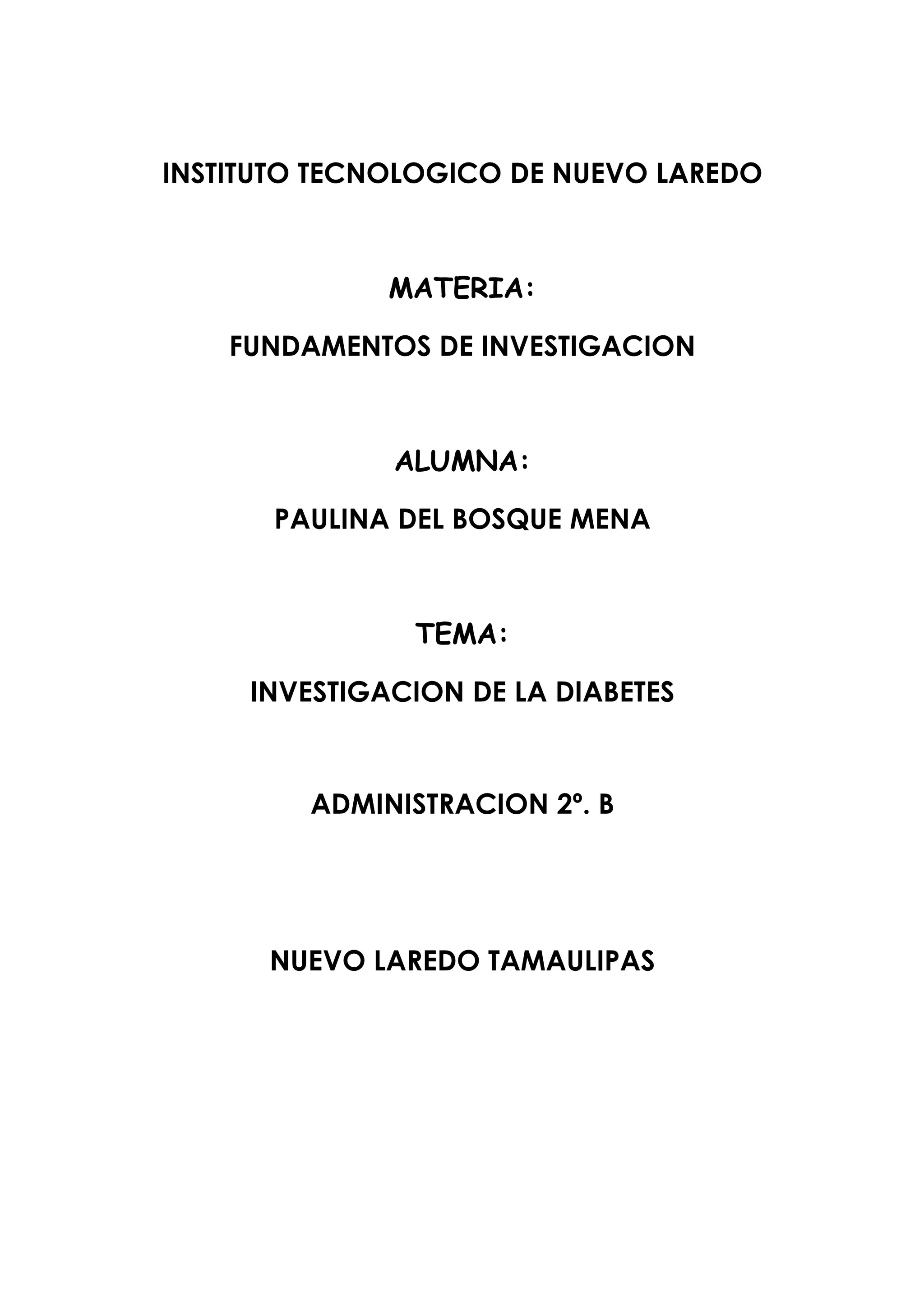 INSTITUTO TECNOLOGICO DE NUEVO LAREDO

MATERIA:

FUNDAMENTOS DE INVESTIGACION

ALUMNA:

PAULINA DEL BOSQUE MENA

TEMA:

INVESTIGACION DE LA DIABETES

ADMINISTRACION 2º. B

NUEVO LAREDO TAMAULIPAS